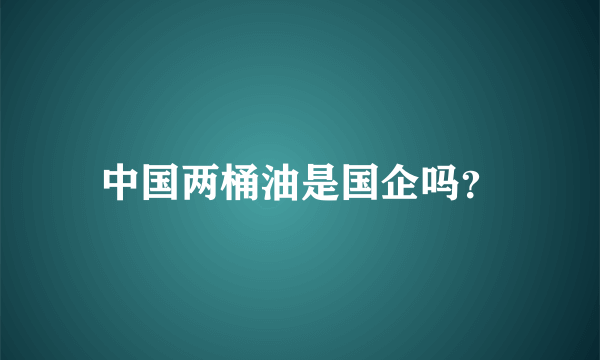 中国两桶油是国企吗?